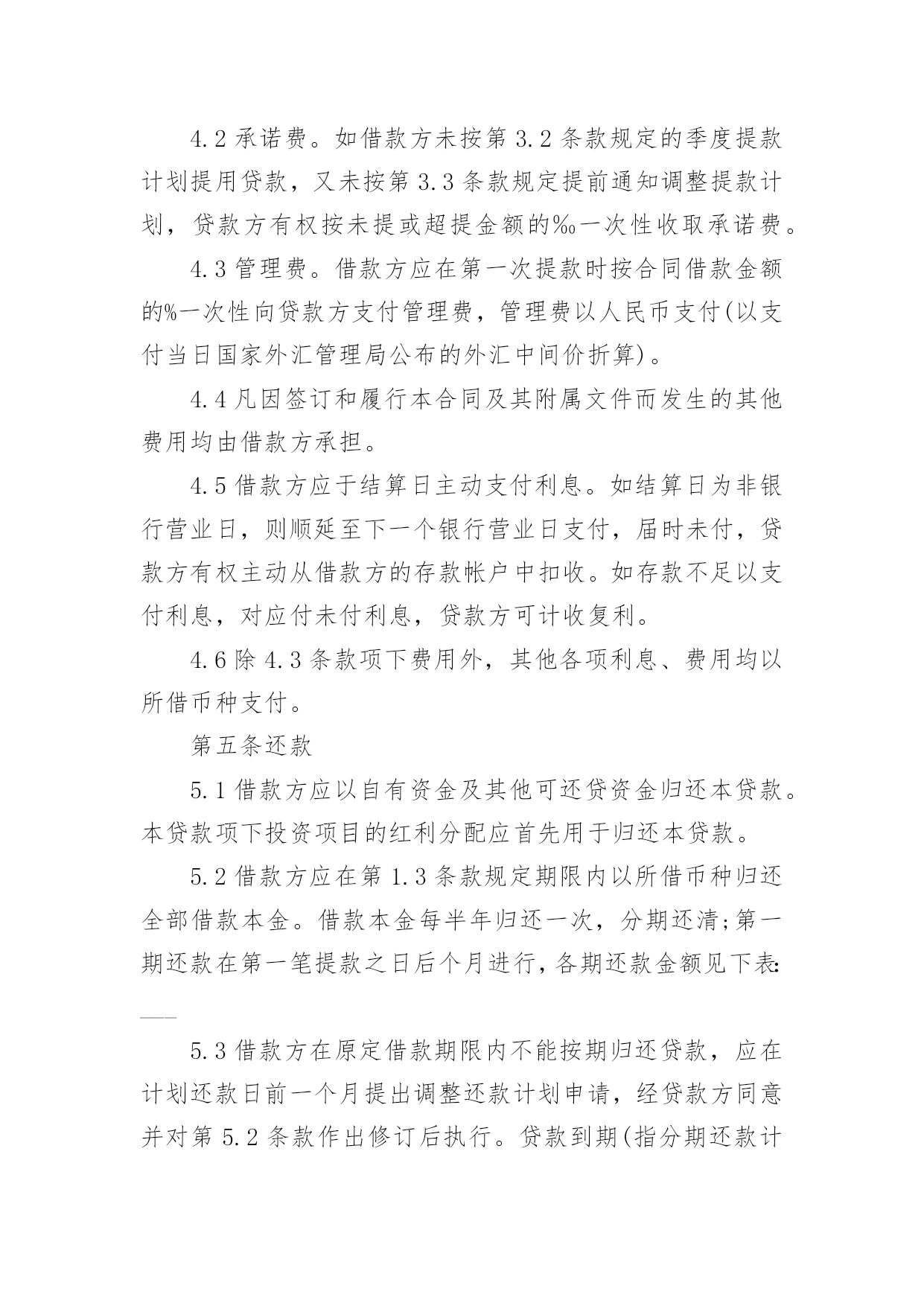 4.2 承诺费。如借款方未按第 3.2 条款规定的季度提款计划提用贷款，又未按第 3.3 条款规定提前通知调整提款计划，贷款方有权按未提或超提金额的‰一次性收取承诺费。

4.3 管理费。借款方应在第一次提款时按合同借款金额的%一次性向贷款方支付管理费，管理费以人民币支付(以支付当日国家外汇管理局公布的外汇中间价折算)。

4.4 凡因签订和履行本合同及其附属文件而发生的其他费用均由借款方承担。

4.5 借款方应于结算日主动支付利息。如结算日为非银行营业日，则顺延至下一个银行营业日支付，届时未付，贷款方有权主动从借款方的存款帐户中扣收。如存款不足以支付利息，对应付未付利息，贷款方可计收复利。

4.6 除 4.3 条款项下费用外，其他各项利息、费用均以所借币种支付。

第五条还款

5.1 借款方应以自有资金及其他可还贷资金归还本贷款。本贷款项下投资项目的红利分配应首先用于归还本贷款。

5.2 借款方应在第 1.3 条款规定期限内以所借币种归还全部借款本金。借款本金每半年归还一次，分期还清;第一期还款在第一笔提款之日后个月进行，各期还款金额见下表:

——

5.3 借款方在原定借款期限内不能按期归还贷款，应在计划还款日前一个月提出调整还款计划申请，经贷款方同意并对第 5.2 条款作出修订后执行。贷款到期(指分期还款计